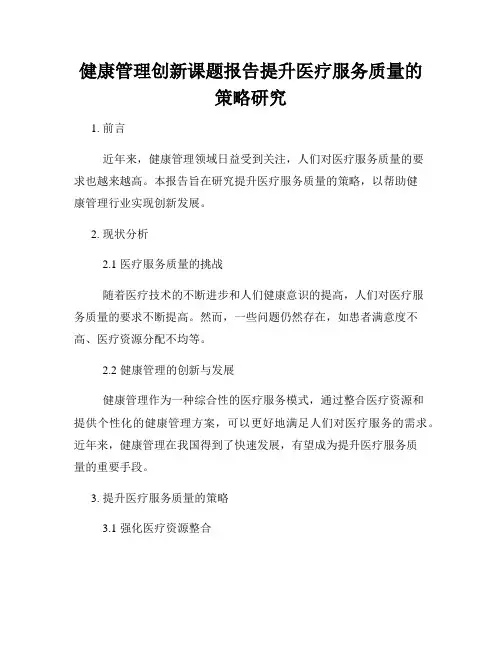 健康管理创新课题报告提升医疗服务质量的策略研究

1. 前言

近年来，健康管理领域日益受到关注，人们对医疗服务质量的要求也越来越高。本报告旨在研究提升医疗服务质量的策略，以帮助健康管理行业实现创新发展。

2. 现状分析

2.1 医疗服务质量的挑战

随着医疗技术的不断进步和人们健康意识的提高，人们对医疗服务质量的要求不断提高。然而，一些问题仍然存在，如患者满意度不高、医疗资源分配不均等。

2.2 健康管理的创新与发展

健康管理作为一种综合性的医疗服务模式，通过整合医疗资源和提供个性化的健康管理方案，可以更好地满足人们对医疗服务的需求。近年来，健康管理在我国得到了快速发展，有望成为提升医疗服务质量的重要手段。

3. 提升医疗服务质量的策略

3.1 强化医疗资源整合